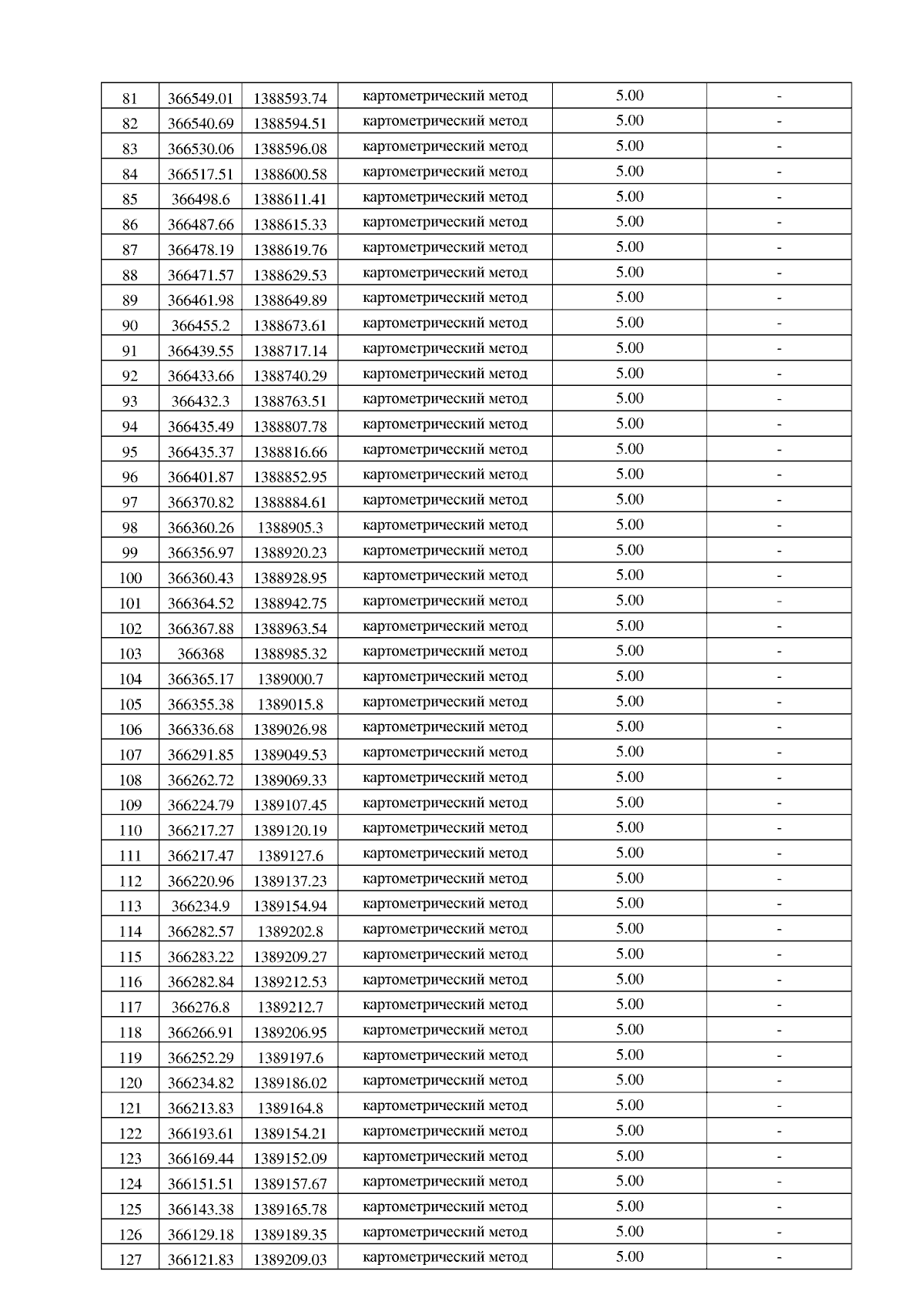 | 81 | 366549.01 | 1388593.74 | картометрический метод | 5.00 | - |
|---|---|---|---|---|---|
| 82 | 366540.69 | 1388594.51 | картометрический метод | 5.00 | - |
| 83 | 366530.06 | 1388596.08 | картометрический метод | 5.00 | - |
| 84 | 366517.51 | 1388600.58 | картометрический метод | 5.00 | - |
| 85 | 366498.6 | 1388611.41 | картометрический метод | 5.00 | - |
| 86 | 366487.66 | 1388615.33 | картометрический метод | 5.00 | - |
| 87 | 366478.19 | 1388619.76 | картометрический метод | 5.00 | - |
| 88 | 366471.57 | 1388629.53 | картометрический метод | 5.00 | - |
| 89 | 366461.98 | 1388649.89 | картометрический метод | 5.00 | - |
| 90 | 366455.2 | 1388673.61 | картометрический метод | 5.00 | - |
| 91 | 366439.55 | 1388717.14 | картометрический метод | 5.00 | - |
| 92 | 366433.66 | 1388740.29 | картометрический метод | 5.00 | - |
| 93 | 366432.3 | 1388763.51 | картометрический метод | 5.00 | - |
| 94 | 366435.49 | 1388807.78 | картометрический метод | 5.00 | - |
| 95 | 366435.37 | 1388816.66 | картометрический метод | 5.00 | - |
| 96 | 366401.87 | 1388852.95 | картометрический метод | 5.00 | - |
| 97 | 366370.82 | 1388884.61 | картометрический метод | 5.00 | - |
| 98 | 366360.26 | 1388905.3 | картометрический метод | 5.00 | - |
| 99 | 366356.97 | 1388920.23 | картометрический метод | 5.00 | - |
| 100 | 366360.43 | 1388928.95 | картометрический метод | 5.00 | - |
| 101 | 366364.52 | 1388942.75 | картометрический метод | 5.00 | - |
| 102 | 366367.88 | 1388963.54 | картометрический метод | 5.00 | - |
| 103 | 366368 | 1388985.32 | картометрический метод | 5.00 | - |
| 104 | 366365.17 | 1389000.7 | картометрический метод | 5.00 | - |
| 105 | 366355.38 | 1389015.8 | картометрический метод | 5.00 | - |
| 106 | 366336.68 | 1389026.98 | картометрический метод | 5.00 | - |
| 107 | 366291.85 | 1389049.53 | картометрический метод | 5.00 | - |
| 108 | 366262.72 | 1389069.33 | картометрический метод | 5.00 | - |
| 109 | 366224.79 | 1389107.45 | картометрический метод | 5.00 | - |
| 110 | 366217.27 | 1389120.19 | картометрический метод | 5.00 | - |
| 111 | 366217.47 | 1389127.6 | картометрический метод | 5.00 | - |
| 112 | 366220.96 | 1389137.23 | картометрический метод | 5.00 | - |
| 113 | 366234.9 | 1389154.94 | картометрический метод | 5.00 | - |
| 114 | 366282.57 | 1389202.8 | картометрический метод | 5.00 | - |
| 115 | 366283.22 | 1389209.27 | картометрический метод | 5.00 | - |
| 116 | 366282.84 | 1389212.53 | картометрический метод | 5.00 | - |
| 117 | 366276.8 | 1389212.7 | картометрический метод | 5.00 | - |
| 118 | 366266.91 | 1389206.95 | картометрический метод | 5.00 | - |
| 119 | 366252.29 | 1389197.6 | картометрический метод | 5.00 | - |
| 120 | 366234.82 | 1389186.02 | картометрический метод | 5.00 | - |
| 121 | 366213.83 | 1389164.8 | картометрический метод | 5.00 | - |
| 122 | 366193.61 | 1389154.21 | картометрический метод | 5.00 | - |
| 123 | 366169.44 | 1389152.09 | картометрический метод | 5.00 | - |
| 124 | 366151.51 | 1389157.67 | картометрический метод | 5.00 | - |
| 125 | 366143.38 | 1389165.78 | картометрический метод | 5.00 | - |
| 126 | 366129.18 | 1389189.35 | картометрический метод | 5.00 | - |
| 127 | 366121.83 | 1389209.03 | картометрический метод | 5.00 | - |